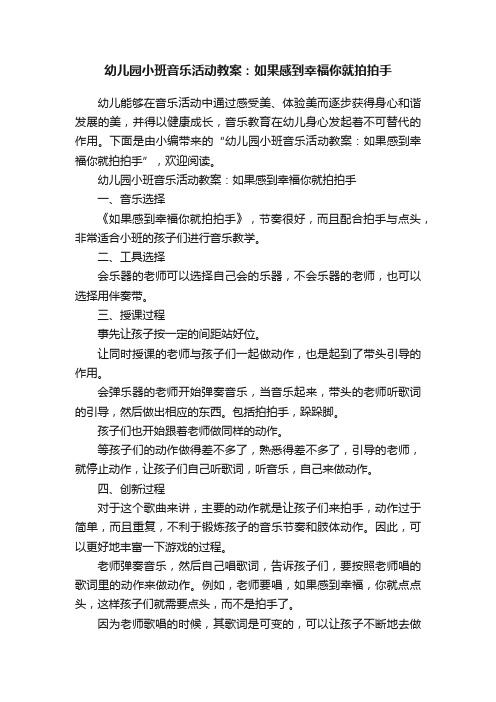 幼儿园小班音乐活动教案：如果感到幸福你就拍拍手

幼儿能够在音乐活动中通过感受美、体验美而逐步获得身心和谐发展的美，并得以健康成长，音乐教育在幼儿身心发起着不可替代的作用。下面是由小编带来的“幼儿园小班音乐活动教案：如果感到幸福你就拍拍手”，欢迎阅读。

幼儿园小班音乐活动教案：如果感到幸福你就拍拍手

一、音乐选择

《如果感到幸福你就拍拍手》，节奏很好，而且配合拍手与点头，非常适合小班的孩子们进行音乐教学。

二、工具选择

会乐器的老师可以选择自己会的乐器，不会乐器的老师，也可以选择用伴奏带。

三、授课过程

事先让孩子按一定的间距站好位。

让同时授课的老师与孩子们一起做动作，也是起到了带头引导的作用。

会弹乐器的老师开始弹奏音乐，当音乐起来，带头的老师听歌词的引导，然后做出相应的东西。包括拍拍手，跺跺脚。

孩子们也开始跟着老师做同样的动作。

等孩子们的动作做得差不多了，熟悉得差不多了，引导的老师，就停止动作，让孩子们自己听歌词，听音乐，自己来做动作。

四、创新过程

对于这个歌曲来讲，主要的动作就是让孩子们来拍手，动作过于简单，而且重复，不利于锻炼孩子的音乐节奏和肢体动作。因此，可以更好地丰富一下游戏的过程。

老师弹奏音乐，然后自己唱歌词，告诉孩子们，要按照老师唱的歌词里的动作来做动作。例如，老师要唱，如果感到幸福，你就点点头，这样孩子们就需要点头，而不是拍手了。

因为老师歌唱的时候，其歌词是可变的，可以让孩子不断地去做